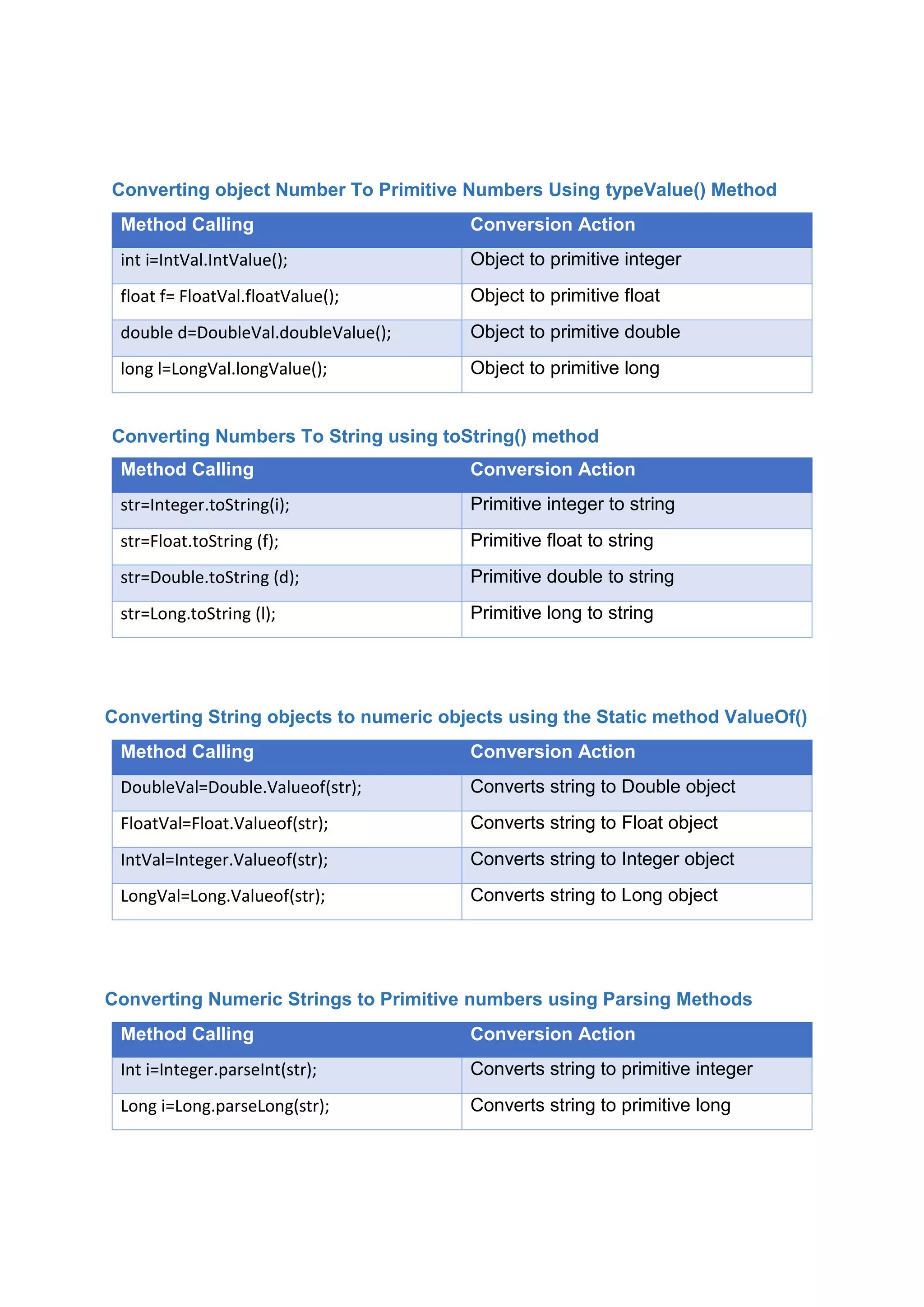 Converting object Number To Primitive Numbers Using typeValue() Method

| Method Calling | Conversion Action |
|---|---|
| int i=IntVal.IntValue(); | Object to primitive integer |
| float f= FloatVal.floatValue(); | Object to primitive float |
| double d=DoubleVal.doubleValue(); | Object to primitive double |
| long l=LongVal.longValue(); | Object to primitive long |

Converting Numbers To String using toString() method

| Method Calling | Conversion Action |
|---|---|
| str=Integer.toString(i); | Primitive integer to string |
| str=Float.toString (f); | Primitive float to string |
| str=Double.toString (d); | Primitive double to string |
| str=Long.toString (l); | Primitive long to string |

Converting String objects to numeric objects using the Static method ValueOf()

| Method Calling | Conversion Action |
|---|---|
| DoubleVal=Double.Valueof(str); | Converts string to Double object |
| FloatVal=Float.Valueof(str); | Converts string to Float object |
| IntVal=Integer.Valueof(str); | Converts string to Integer object |
| LongVal=Long.Valueof(str); | Converts string to Long object |

Converting Numeric Strings to Primitive numbers using Parsing Methods

| Method Calling | Conversion Action |
|---|---|
| Int i=Integer.parseInt(str); | Converts string to primitive integer |
| Long i=Long.parseLong(str); | Converts string to primitive long |